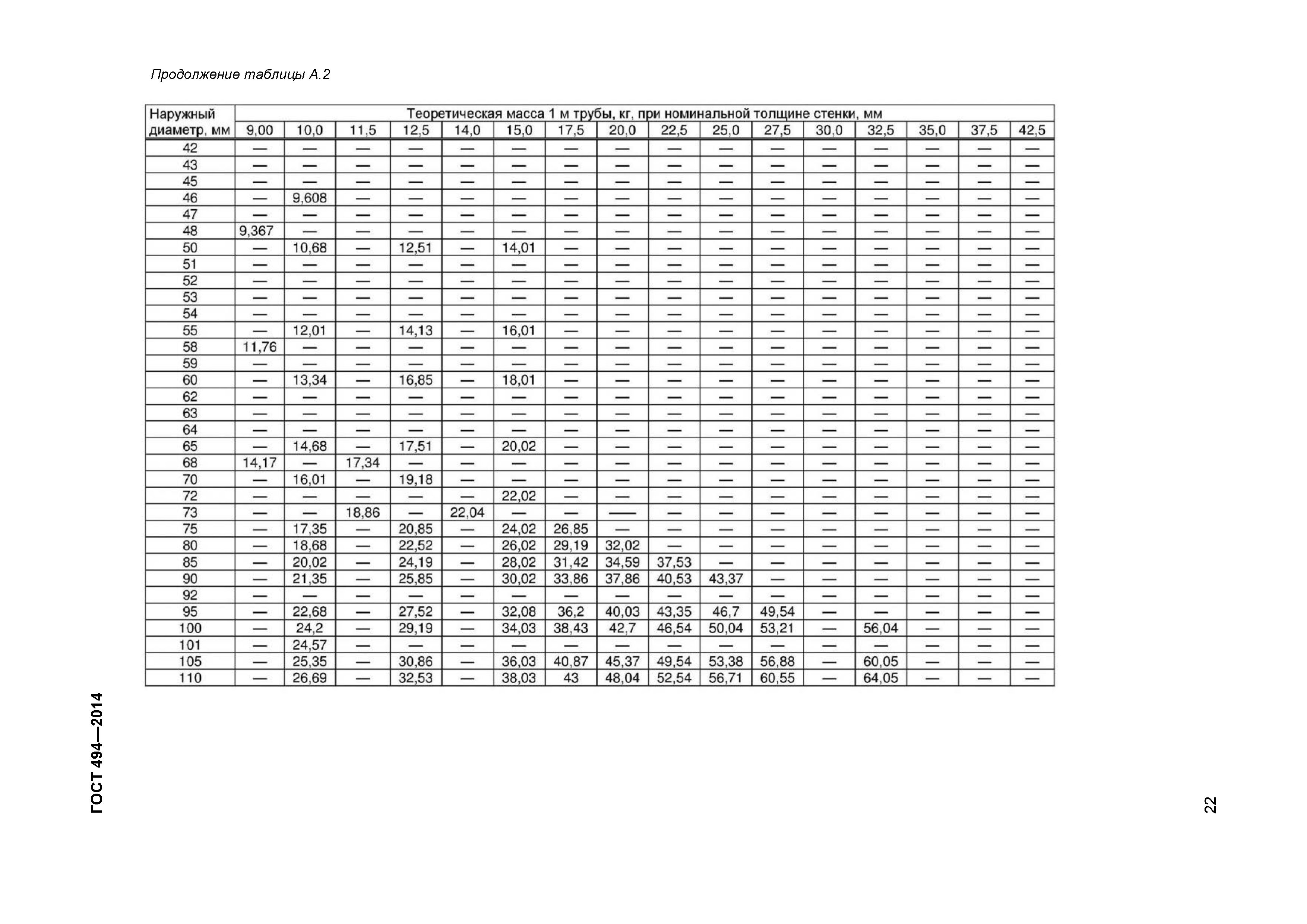 Продолжение таблицы А.2

| Наружный диаметр, мм | Теоретическая масса 1 м трубы, кг, при номинальной толщине стенки, мм | | | | | | | | | | | | | | | |
|---|---|---|---|---|---|---|---|---|---|---|---|---|---|---|---|---|
| | 9,00 | 10,0 | 11,5 | 12,5 | 14,0 | 15,0 | 17,5 | 20,0 | 22,5 | 25,0 | 27,5 | 30,0 | 32,5 | 35,0 | 37,5 | 42,5 |
| 42 | — | — | — | — | — | — | — | — | — | — | — | — | — | — | — | — |
| 43 | — | — | — | — | — | — | — | — | — | — | — | — | — | — | — | — |
| 45 | — | — | — | — | — | — | — | — | — | — | — | — | — | — | — | — |
| 46 | — | 9,608 | — | — | — | — | — | — | — | — | — | — | — | — | — | — |
| 47 | — | — | — | — | — | — | — | — | — | — | — | — | — | — | — | — |
| 48 | 9,367 | — | — | — | — | — | — | — | — | — | — | — | — | — | — | — |
| 50 | — | 10,68 | — | 12,51 | — | 14,01 | — | — | — | — | — | — | — | — | — | — |
| 51 | — | — | — | — | — | — | — | — | — | — | — | — | — | — | — | — |
| 52 | — | — | — | — | — | — | — | — | — | — | — | — | — | — | — | — |
| 53 | — | — | — | — | — | — | — | — | — | — | — | — | — | — | — | — |
| 54 | — | — | — | — | — | — | — | — | — | — | — | — | — | — | — | — |
| 55 | — | 12,01 | — | 14,13 | — | 16,01 | — | — | — | — | — | — | — | — | — | — |
| 58 | 11,76 | — | — | — | — | — | — | — | — | — | — | — | — | — | — | — |
| 59 | — | — | — | — | — | — | — | — | — | — | — | — | — | — | — | — |
| 60 | — | 13,34 | — | 16,85 | — | 18,01 | — | — | — | — | — | — | — | — | — | — |
| 62 | — | — | — | — | — | — | — | — | — | — | — | — | — | — | — | — |
| 63 | — | — | — | — | — | — | — | — | — | — | — | — | — | — | — | — |
| 64 | — | — | — | — | — | — | — | — | — | — | — | — | — | — | — | — |
| 65 | — | 14,68 | — | 17,51 | — | 20,02 | — | — | — | — | — | — | — | — | — | — |
| 68 | 14,17 | — | 17,34 | — | — | — | — | — | — | — | — | — | — | — | — | — |
| 70 | — | 16,01 | — | 19,18 | — | — | — | — | — | — | — | — | — | — | — | — |
| 72 | — | — | — | — | — | 22,02 | — | — | — | — | — | — | — | — | — | — |
| 73 | — | — | 18,86 | — | 22,04 | — | — | — | — | — | — | — | — | — | — | — |
| 75 | — | 17,35 | — | 20,85 | — | 24,02 | 26,85 | — | — | — | — | — | — | — | — | — |
| 80 | — | 18,68 | — | 22,52 | — | 26,02 | 29,19 | 32,02 | — | — | — | — | — | — | — | — |
| 85 | — | 20,02 | — | 24,19 | — | 28,02 | 31,42 | 34,59 | 37,53 | — | — | — | — | — | — | — |
| 90 | — | 21,35 | — | 25,85 | — | 30,02 | 33,86 | 37,86 | 40,53 | 43,37 | — | — | — | — | — | — |
| 92 | — | — | — | — | — | — | — | — | — | — | — | — | — | — | — | — |
| 95 | — | 22,68 | — | 27,52 | — | 32,08 | 36,2 | 40,03 | 43,35 | 46,7 | 49,54 | — | — | — | — | — |
| 100 | — | 24,2 | — | 29,19 | — | 34,03 | 38,43 | 42,7 | 46,54 | 50,04 | 53,21 | — | 56,04 | — | — | — |
| 101 | — | 24,57 | — | — | — | — | — | — | — | — | — | — | — | — | — | — |
| 105 | — | 25,35 | — | 30,86 | — | 36,03 | 40,87 | 45,37 | 49,54 | 53,38 | 56,88 | — | 60,05 | — | — | — |
| 110 | — | 26,69 | — | 32,53 | — | 38,03 | 43 | 48,04 | 52,54 | 56,71 | 60,55 | — | 64,05 | — | — | — |

ГОСТ 494—2014

22